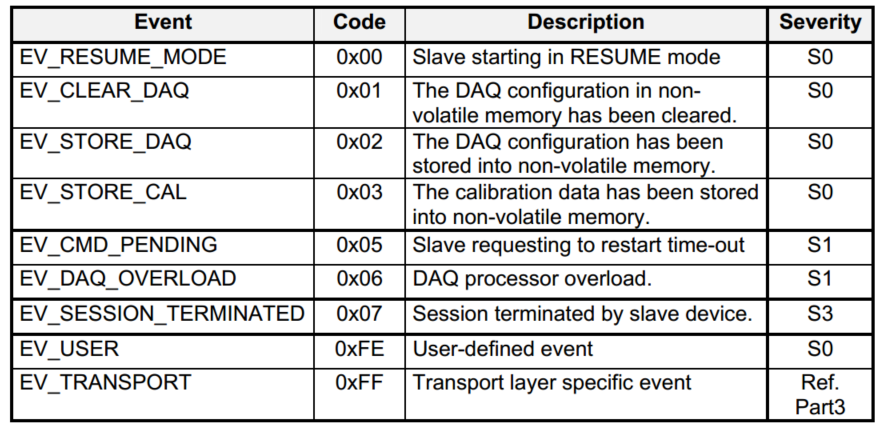 | Event | Code | Description | Severity |
|---|---|---|---|
| EV_RESUME_MODE | 0x00 | Slave starting in RESUME mode | S0 |
| EV_CLEAR_DAQ | 0x01 | The DAQ configuration in non-volatile memory has been cleared. | S0 |
| EV_STORE_DAQ | 0x02 | The DAQ configuration has been stored into non-volatile memory. | S0 |
| EV_STORE_CAL | 0x03 | The calibration data has been stored into non-volatile memory. | S0 |
| EV_CMD_PENDING | 0x05 | Slave requesting to restart time-out | S1 |
| EV_DAQ_OVERLOAD | 0x06 | DAQ processor overload. | S1 |
| EV_SESSION_TERMINATED | 0x07 | Session terminated by slave device. | S3 |
| EV_USER | 0xFE | User-defined event | S0 |
| EV_TRANSPORT | 0xFF | Transport layer specific event | Ref. Part3 |